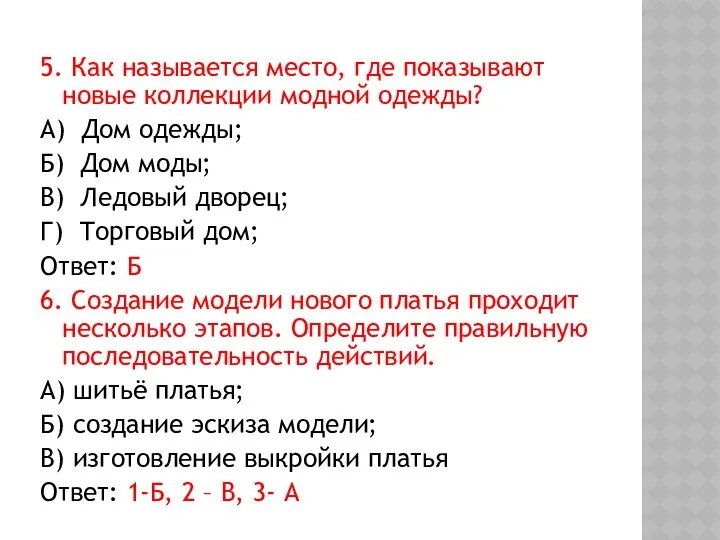 5. Как называется место, где показывают новые коллекции модной одежды?

А) Дом одежды;

Б) Дом моды;

В) Ледовый дворец;

Г) Торговый дом;

Ответ: Б

6. Создание модели нового платья проходит несколько этапов. Определите правильную последовательность действий.

А) шитьё платья;

Б) создание эскиза модели;

В) изготовление выкройки платья

Ответ: 1-Б, 2 – В, 3- А